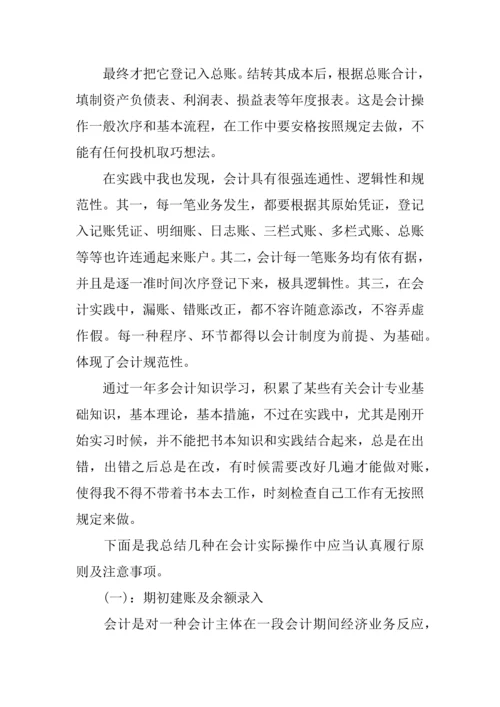 最终才把它登记入总账。结转其成本后，根据总账合计，填制资产负债表、利润表、损益表等年度报表。这是会计操作一般次序和基本流程，在工作中要安格按照规定去做，不能有任何投机取巧想法。

在实践中我也发现，会计具有很强连通性、逻辑性和规范性。其一，每一笔业务发生，都要根据其原始凭证，登记入记账凭证、明细账、日志账、三栏式账、多栏式账、总账等等也许连通起来账户。其二，会计每一笔账务均有依有据，并且是逐一准时间次序登记下来，极具逻辑性。其三，在会计实践中，漏账、错账改正，都不容许随意添改，不容弄虚作假。每一种程序、环节都得以会计制度为前提、为基础。体现了会计规范性。

通过一年多会计知识学习，积累了某些有关会计专业基础知识，基本理论，基本措施，不过在实践中，尤其是刚开始实习时候，并不能把书本知识和实践结合起来，总是在出错，出错之后总是在改，有时候需要改好几遍才能做对账，使得我不得不带着书本去工作，时刻检查自己工作有无按照规定来做。

下面是我总结几种在会计实际操作中应当认真履行原则及注意事项。

(一)：期初建账及余额录入

会计是对一种会计主体在一段会计期间经济业务反应，